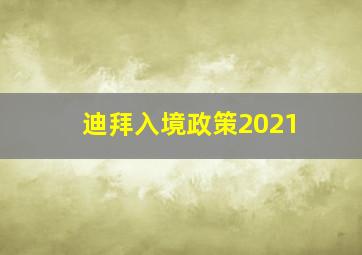 迪拜入境政策2021